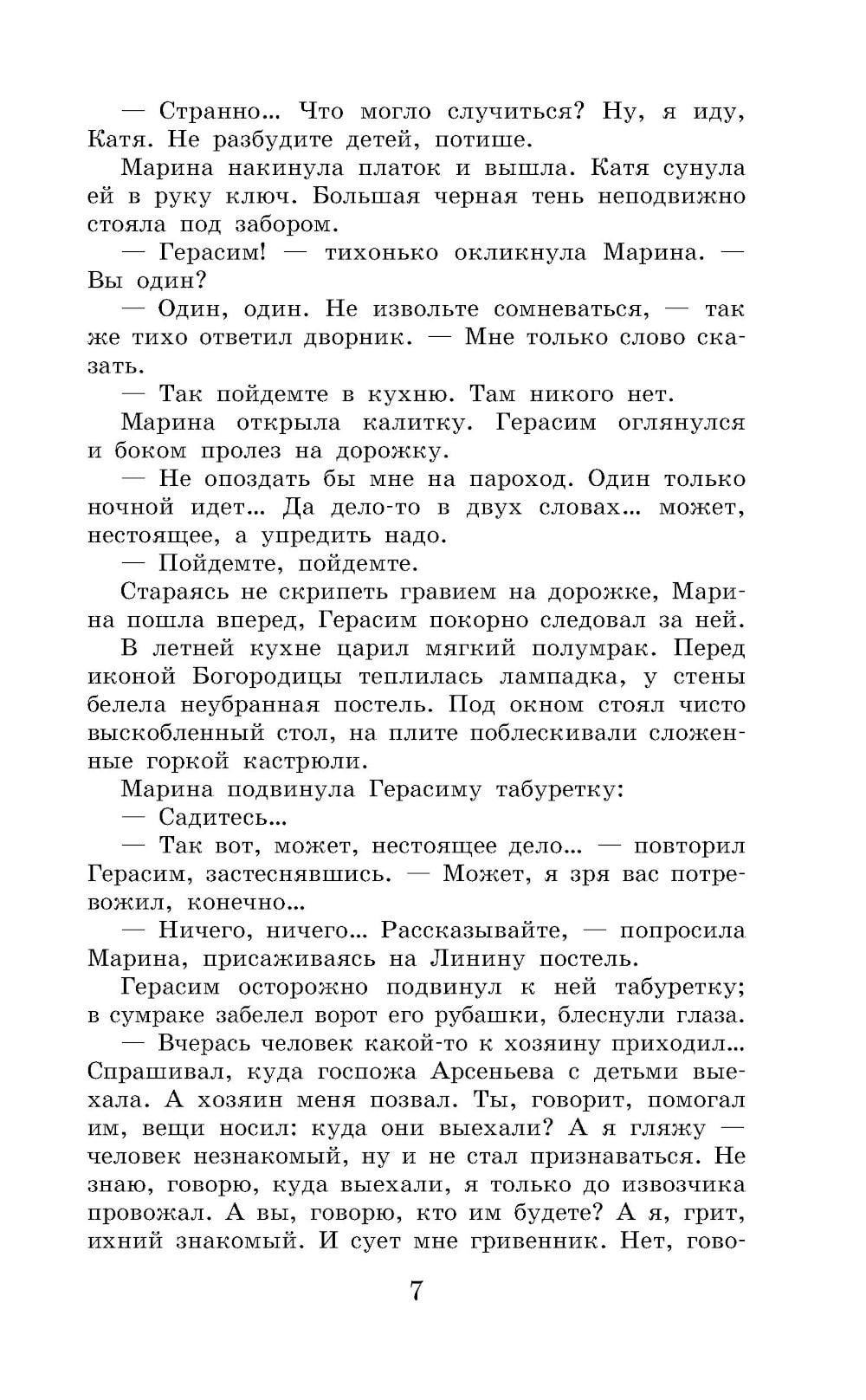 — Странно... Что могло случиться? Ну, я иду, Катя. Не разбудите детей, потише.

Марина накинула платок и вышла. Катя сунула ей в руку ключ. Большая черная тень неподвижно стояла под забором.

— Герасим! — тихонько окликнула Марина. — Вы один?

— Один, один. Не извольте сомневаться, — так же тихо ответил дворник. — Мне только слово сказать.

— Так пойдемте в кухню. Там никого нет.

Марина открыла калитку. Герасим оглянулся и боком пролез на дорожку.

— Не опоздать бы мне на пароход. Один только ночной идет... Да дело-то в двух словах... может, нестоящее, а упредить надо.

— Пойдемте, пойдемте.

Стараясь не скрипеть гравием на дорожке, Марина пошла вперед, Герасим покорно следовал за ней.

В летней кухне царил мягкий полумрак. Перед иконой Богородицы теплилась лампадка, у стены белела неубранная постель. Под окном стоял чисто выскобленный стол, на плите поблескивали сложенные горкой кастрюли.

Марина подвинула Герасиму табуретку:

— Садитесь...

— Так вот, может, нестоящее дело... — повторил Герасим, застеснявшись. — Может, я зря вас потревожил, конечно...

— Ничего, ничего... Рассказывайте, — попросила Марина, присаживаясь на Линину постель.

Герасим осторожно подвинул к ней табуретку; в сумраке забелел ворот его рубашки, блеснули глаза.

— Вчерась человек какой-то к хозяину приходил... Спрашивал, куда госпожа Арсеньева с детьми выехала. А хозяин меня позвал. Ты, говорит, помогал им, вещи носил: куда они выехали? А я гляжу — человек незнакомый, ну и не стал признаваться. Не знаю, говорю, куда выехали, я только до извозчика провожал. А вы, говорю, кто им будете? А я, грит, ихний знакомый. И сует мне гривенник. Нет, гово-

7